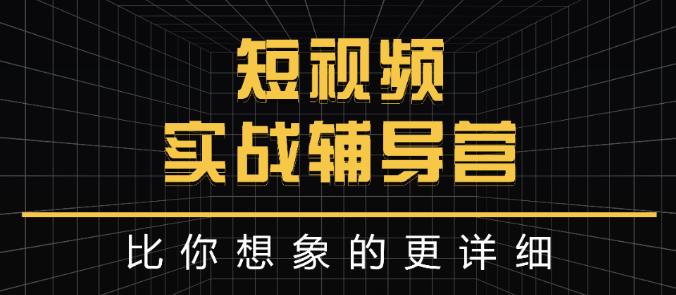 短视频
实战辅导营

比你想象的更详细